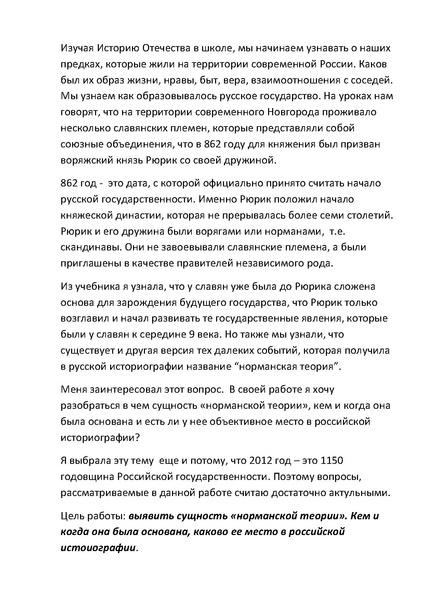 Изучая Историю Отечества в школе, мы начинаем узнавать о наших предках, которые жили на территории современной России. Каков был их образ жизни, нравы, быт, вера, взаимоотношения с соседей. Мы узнаем как образовывалось русское государство. На уроках нам говорят, что на территории современного Новгорода проживало несколько славянских племен, которые представляли собой союзные объединения, что в 862 году для княжения был призван воряжский князь Рюрик со своей дружиной.

862 год -  это дата, с которой официально принято считать начало русской государственности. Именно Рюрик положил начало княжеской династии, которая не прерывалась более семи столетий. Рюрик и его дружина были ворягами или норманами,  т.е. скандинавы. Они не завоевывали славянские племена, а были приглашены в качестве правителей независимого рода.

Из учебника я узнала, что у славян уже была до Рюрика сложена основа для зарождения будущего государства, что Рюрик только возглавил и начал развивать те государственные явления, которые были у славян к середине 9 века. Но также мы узнали, что существует и другая версия тех далеких событий, которая получила в русской историографии название “норманская теория”.

Меня заинтересовал этот вопрос.  В своей работе я хочу разобраться в чем сущность «норманской теории», кем и когда она была основана и есть ли у нее объективное место в российской историографии?

Я выбрала эту тему  еще и потому, что 2012 год – это 1150 годовщина Российской государственности. Поэтому вопросы, рассматриваемые в данной работе считаю достаточно актульными.

Цель работы: выявить сущность «норманской теории». Кем и когда она была основана, каково ее место в российской истоиографии.